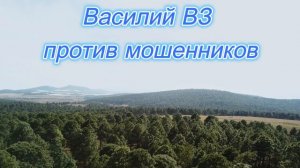 Василий ВЗ
против мошенников